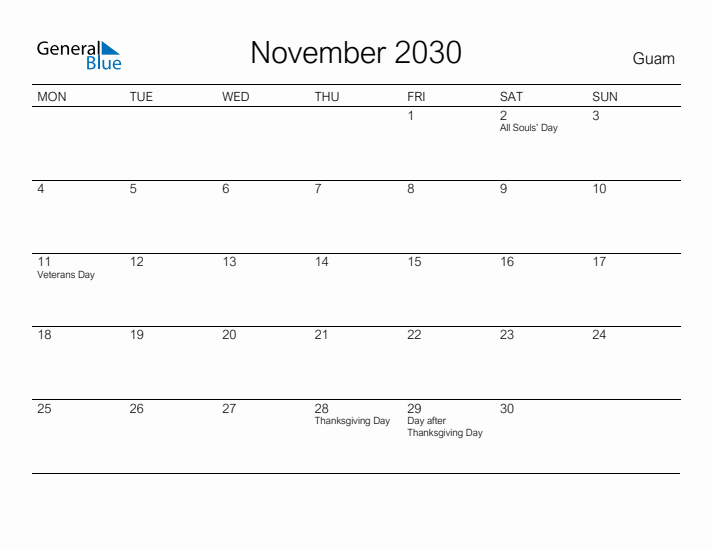 General Blue

November 2030

Guam

| MON | TUE | WED | THU | FRI | SAT | SUN |
|---|---|---|---|---|---|---|
| | | | | 1 | 2 All Souls' Day | 3 |
| 4 | 5 | 6 | 7 | 8 | 9 | 10 |
| 11 Veterans Day | 12 | 13 | 14 | 15 | 16 | 17 |
| 18 | 19 | 20 | 21 | 22 | 23 | 24 |
| 25 | 26 | 27 | 28 Thanksgiving Day | 29 Day after Thanksgiving Day | 30 | |